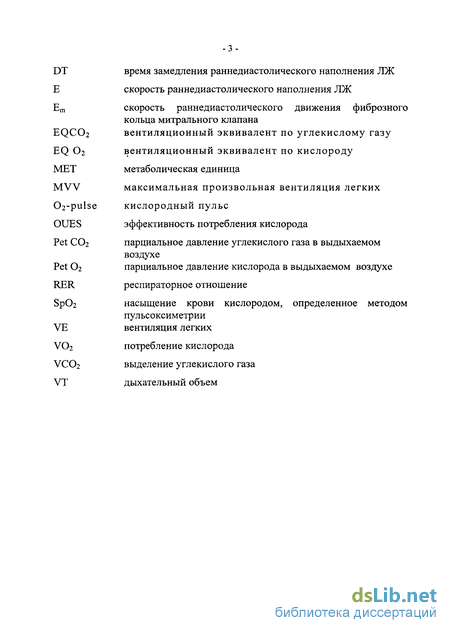 - 3 -

| | |
|---|---|
| DT | время замедления раннедиастолического наполнения ЛЖ |
| E | скорость раннедиастолического наполнения ЛЖ |
| $E_m$ | скорость раннедиастолического движения фиброзного кольца митрального клапана |
| $EQCO_2$ | вентиляционный эквивалент по углекислому газу |
| $EQ\ O_2$ | вентиляционный эквивалент по кислороду |
| MET | метаболическая единица |
| MVV | максимальная произвольная вентиляция легких |
| $O_2$-pulse | кислородный пульс |
| OUES | эффективность потребления кислорода |
| Pet $CO_2$ | парциальное давление углекислого газа в выдыхаемом воздухе |
| Pet $O_2$ | парциальное давление кислорода в выдыхаемом воздухе |
| RER | респираторное отношение |
| $SpO_2$ | насыщение крови кислородом, определенное методом пульсоксиметрии |
| VE | вентиляция легких |
| $VO_2$ | потребление кислорода |
| $VCO_2$ | выделение углекислого газа |
| VT | дыхательный объем |

dsLib.net
библиотека диссертаций